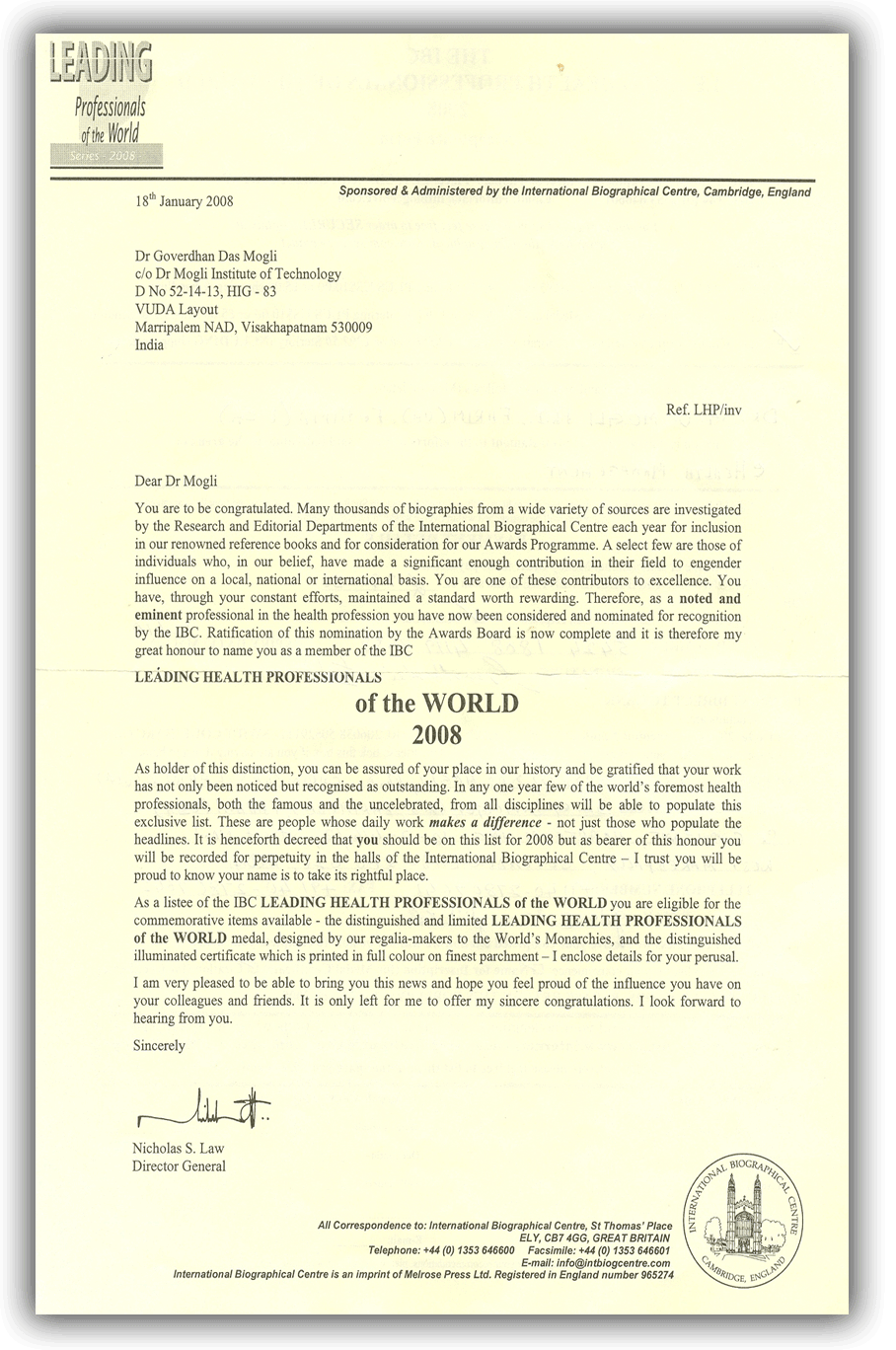 LEADING
Professionals of the World
Series - 2008

Sponsored & Administered by the International Biographical Centre, Cambridge, England

18th January 2008

Dr Goverdhan Das Mogli
c/o Dr Mogli Institute of Technology
D No 52-14-13, HIG - 83
VUDA Layout
Marripalem NAD, Visakhapatnam 530009
India

Ref. LHP/inv

Dear Dr Mogli

You are to be congratulated. Many thousands of biographies from a wide variety of sources are investigated by the Research and Editorial Departments of the International Biographical Centre each year for inclusion in our renowned reference books and for consideration for our Awards Programme. A select few are those of individuals who, in our belief, have made a significant enough contribution in their field to engender influence on a local, national or international basis. You are one of these contributors to excellence. You have, through your constant efforts, maintained a standard worth rewarding. Therefore, as a noted and eminent professional in the health profession you have now been considered and nominated for recognition by the IBC. Ratification of this nomination by the Awards Board is now complete and it is therefore my great honour to name you as a member of the IBC

LEADING HEALTH PROFESSIONALS
of the WORLD
2008

As holder of this distinction, you can be assured of your place in our history and be gratified that your work has not only been noticed but recognised as outstanding. In any one year few of the world's foremost health professionals, both the famous and the uncelebrated, from all disciplines will be able to populate this exclusive list. These are people whose daily work makes a difference - not just those who populate the headlines. It is henceforth decreed that you should be on this list for 2008 but as bearer of this honour you will be recorded for perpetuity in the halls of the International Biographical Centre – I trust you will be proud to know your name is to take its rightful place.

As a listee of the IBC LEADING HEALTH PROFESSIONALS of the WORLD you are eligible for the commemorative items available - the distinguished and limited LEADING HEALTH PROFESSIONALS of the WORLD medal, designed by our regalia-makers to the World's Monarchies, and the distinguished illuminated certificate which is printed in full colour on finest parchment – I enclose details for your perusal.

I am very pleased to be able to bring you this news and hope you feel proud of the influence you have on your colleagues and friends. It is only left for me to offer my sincere congratulations. I look forward to hearing from you.

Sincerely

Nicholas S. Law
Director General

INTERNATIONAL BIOGRAPHICAL CENTRE
CAMBRIDGE, ENGLAND

All Correspondence to: International Biographical Centre, St Thomas' Place
ELY, CB7 4GG, GREAT BRITAIN
Telephone: +44 (0) 1353 646600 Facsimile: +44 (0) 1353 646601
E-mail: info@intbiogcentre.com
International Biographical Centre is an imprint of Melrose Press Ltd. Registered in England number 965274